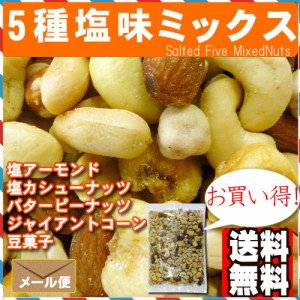 5種塩味ミックス
Salted Five MixedNuts

塩アーモンド
塩カシューナッツ
バターピーナッツ
ジャイアントコーン
豆菓子

お買い得!

送料無料

メール便